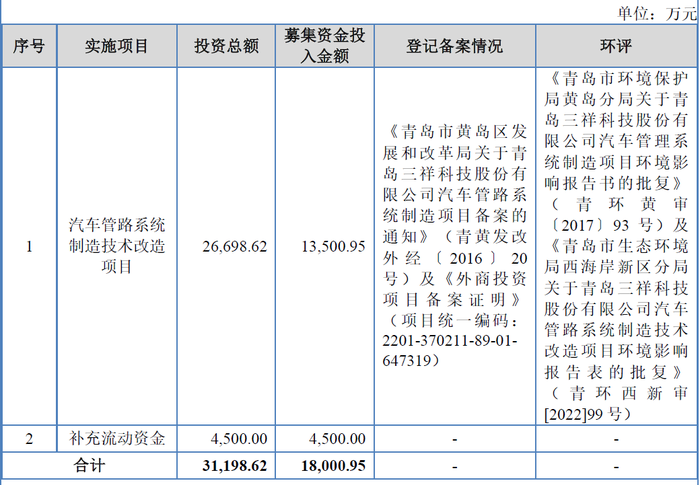 单位：万元

| 序号 | 实施项目 | 投资总额 | 募集资金投入金额 | 登记备案情况 | 环评 |
|---|---|---|---|---|---|
| 1 | 汽车管路系统制造技术改造项目 | 26,698.62 | 13,500.95 | 《青岛市黄岛区发展和改革局关于青岛三祥科技股份有限公司汽车管路系统制造项目备案的通知》（青黄发改外经〔2016〕20号）及《外商投资项目备案证明》（项目统一编码：2201-370211-89-01-647319） | 《青岛市环境保护局黄岛分局关于青岛三祥科技股份有限公司汽车管理系统制造项目环境影响报告书的批复》（青环黄审〔2017〕93号）及《青岛市生态环境局西海岸新区分局关于青岛三祥科技股份有限公司汽车管路系统制造技术改造项目环境影响报告表的批复》（青环西新审[2022]99号） |
| 2 | 补充流动资金 | 4,500.00 | 4,500.00 | - | - |
| 合计 | | 31,198.62 | 18,000.95 | - | - |